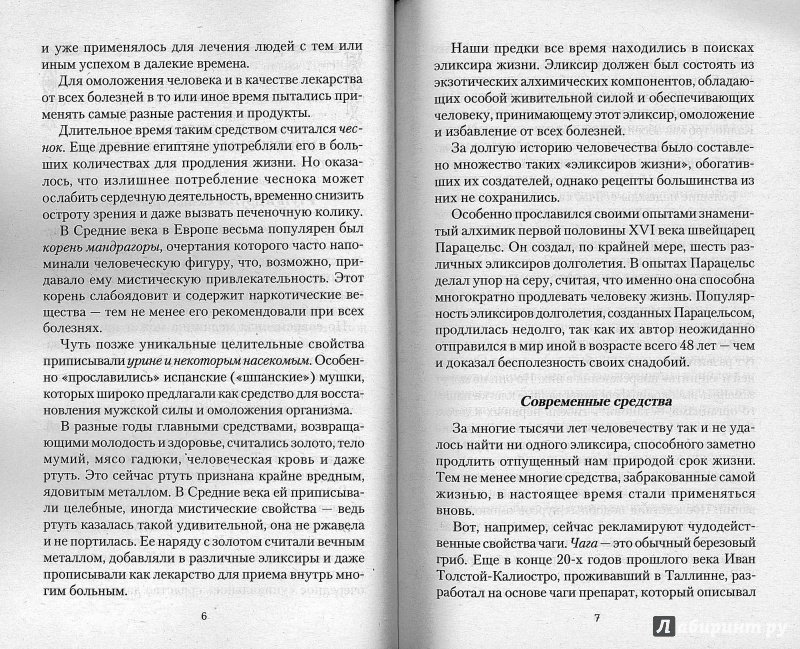 и уже применялось для лечения людей с тем или иным успехом в далекие времена.

Для омоложения человека и в качестве лекарства от всех болезней в то или иное время пытались применять самые разные растения и продукты.

Длительное время таким средством считался чеснок. Еще древние египтяне употребляли его в больших количествах для продления жизни. Но оказалось, что излишнее потребление чеснока может ослабить сердечную деятельность, временно снизить остроту зрения и даже вызвать печеночную колику.

В Средние века в Европе весьма популярен был корень мандрагоры, очертания которого часто напоминали человеческую фигуру, что, возможно, придавало ему мистическую привлекательность. Этот корень слабоядовит и содержит наркотические вещества — тем не менее его рекомендовали при всех болезнях.

Чуть позже уникальные целительные свойства приписывали урине и некоторым насекомым. Особенно «прославились» испанские («шпанские») мушки, которых широко предлагали как средство для восстановления мужской силы и омоложения организма.

В разные годы главными средствами, возвращающими молодость и здоровье, считались золото, тело мумий, мясо гадюки, человеческая кровь и даже ртуть. Это сейчас ртуть признана крайне вредным, ядовитым металлом. В Средние века ей приписывали целебные, иногда мистические свойства — ведь ртуть казалась такой удивительной, она не ржавела и не портилась. Ее наряду с золотом считали вечным металлом, добавляли в различные эликсиры и даже прописывали как лекарство для приема внутрь многим больным.

6

Наши предки все время находились в поисках эликсира жизни. Эликсир должен был состоять из экзотических алхимических компонентов, обладающих особой живительной силой и обеспечивающих человеку, принимающему этот эликсир, омоложение и избавление от всех болезней.

За долгую историю человечества было составлено множество таких «эликсиров жизни», обогативших их создателей, однако рецепты большинства из них не сохранились.

Особенно прославился своими опытами знаменитый алхимик первой половины XVI века швейцарец Парацельс. Он создал, по крайней мере, шесть различных эликсиров долголетия. В опытах Парацельс делал упор на серу, считая, что именно она способна многократно продлевать человеку жизнь. Популярность эликсиров долголетия, созданных Парацельсом, продлилась недолго, так как их автор неожиданно отправился в мир иной в возрасте всего 48 лет — чем и доказал бесполезность своих снадобий.

Современные средства

За многие тысячи лет человечеству так и не удалось найти ни одного эликсира, способного заметно продлить отпущенный нам природой срок жизни. Тем не менее многие средства, забракованные самой жизнью, в настоящее время стали применяться вновь.

Вот, например, сейчас рекламируют чудодейственные свойства чаги. Чага — это обычный березовый гриб. Еще в конце 20-х годов прошлого века Иван Толстой-Калиостро, проживавший в Таллинне, разработал на основе чаги препарат, который описывал

7

Лабиринт.ру